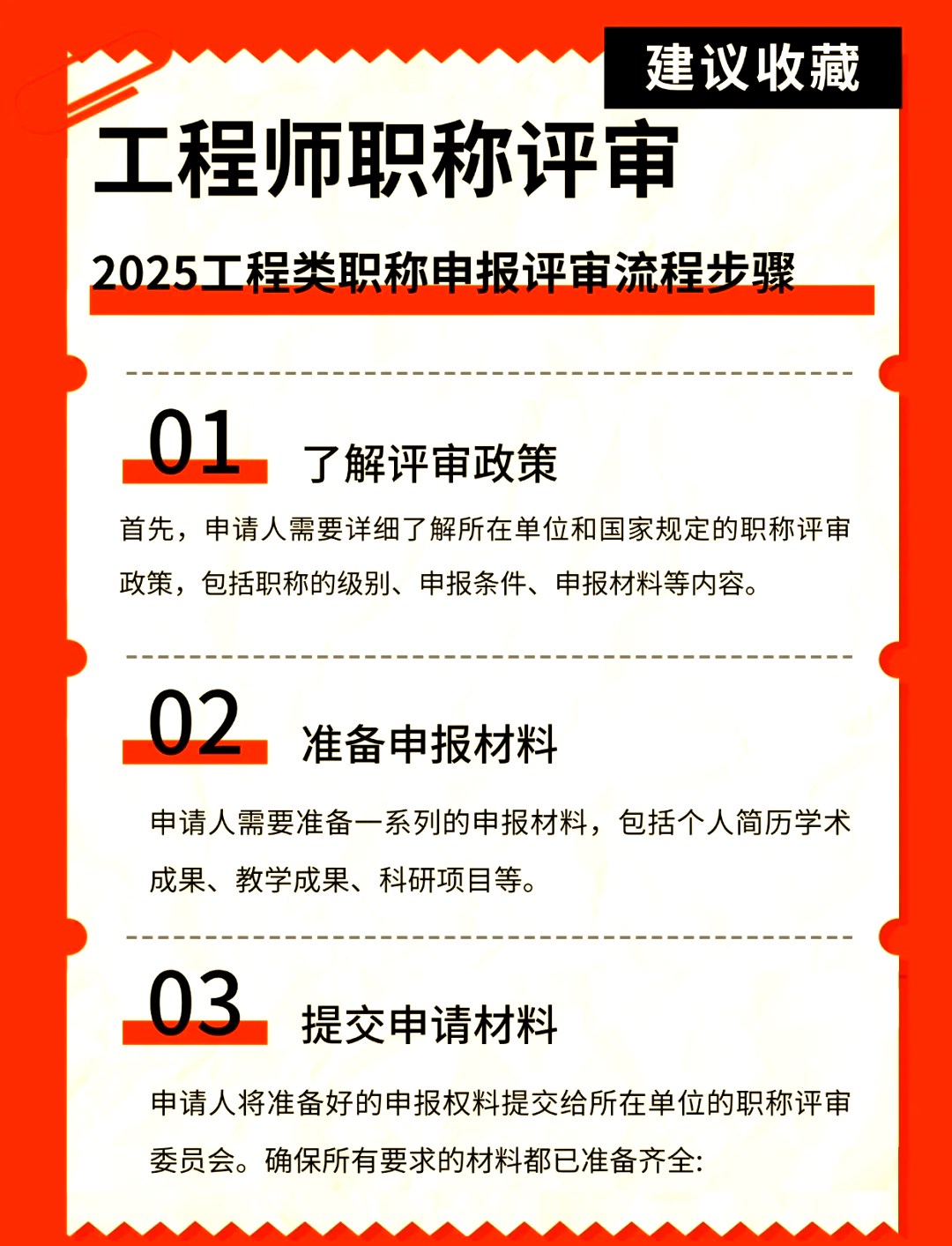 建议收藏

工程师职称评审

2025工程类职称申报评审流程步骤

01 了解评审政策

首先，申请人需要详细了解所在单位和国家规定的职称评审政策，包括职称的级别、申报条件、申报材料等内容。

02 准备申报材料

申请人需要准备一系列的申报材料，包括个人简历学术成果、教学成果、科研项目等。

03 提交申请材料

申请人将准备好的申报权料提交给所在单位的职称评审委员会。确保所有要求的材料都已准备齐全: